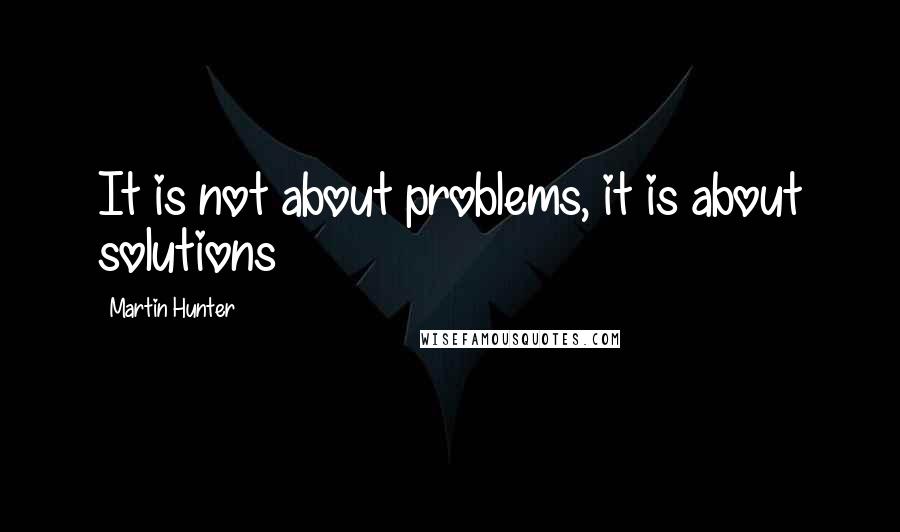 It is not about problems, it is about solutions

Martin Hunter

WISEFAMOUSQUOTES.COM